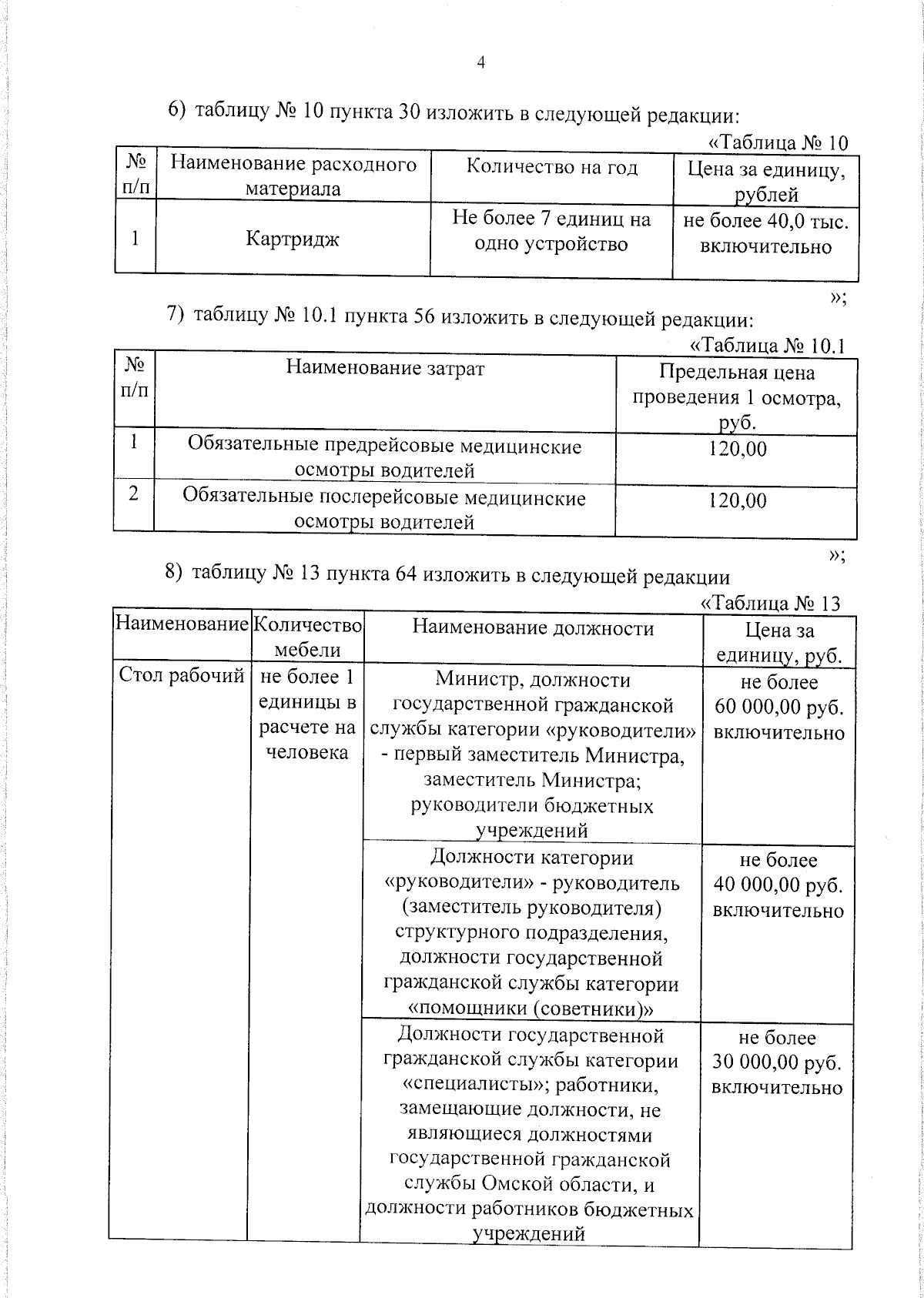 4

6) таблицу № 10 пункта 30 изложить в следующей редакции:

«Таблица № 10

| № п/п | Наименование расходного материала | Количество на год | Цена за единицу, рублей |
|---|---|---|---|
| 1 | Картридж | Не более 7 единиц на одно устройство | не более 40,0 тыс. включительно |

»;

7) таблицу № 10.1 пункта 56 изложить в следующей редакции:

«Таблица № 10.1

| № п/п | Наименование затрат | Предельная цена проведения 1 осмотра, руб. |
|---|---|---|
| 1 | Обязательные предрейсовые медицинские осмотры водителей | 120,00 |
| 2 | Обязательные послерейсовые медицинские осмотры водителей | 120,00 |

»;

8) таблицу № 13 пункта 64 изложить в следующей редакции

«Таблица № 13

| Наименование | Количество мебели | Наименование должности | Цена за единицу, руб. |
|---|---|---|---|
| Стол рабочий | не более 1 единицы в расчете на человека | Министр, должности государственной гражданской службы категории «руководители» - первый заместитель Министра, заместитель Министра; руководители бюджетных учреждений | не более 60 000,00 руб. включительно |
| | | Должности категории «руководители» - руководитель (заместитель руководителя) структурного подразделения, должности государственной гражданской службы категории «помощники (советники)» | не более 40 000,00 руб. включительно |
| | | Должности государственной гражданской службы категории «специалисты»; работники, замещающие должности, не являющиеся должностями государственной гражданской службы Омской области, и должности работников бюджетных учреждений | не более 30 000,00 руб. включительно |